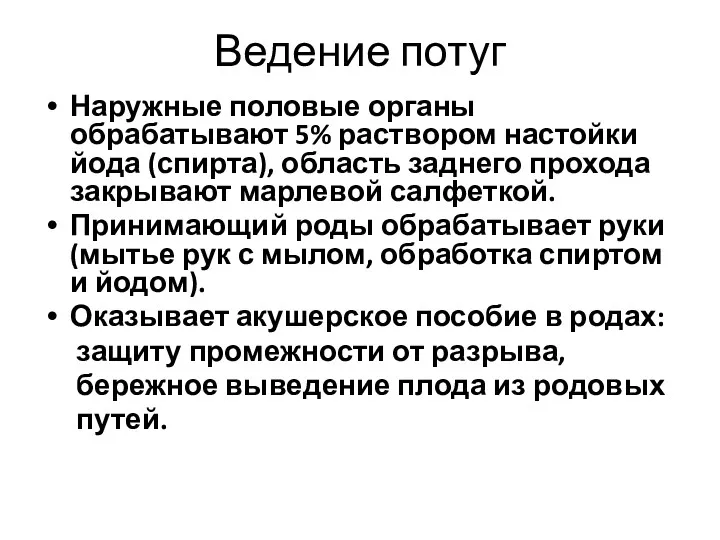 Ведение потуг

• Наружные половые органы обрабатывают 5% раствором настойки йода (спирта), область заднего прохода закрывают марлевой салфеткой.
• Принимающий роды обрабатывает руки (мытье рук с мылом, обработка спиртом и йодом).
• Оказывает акушерское пособие в родах: защиту промежности от разрыва, бережное выведение плода из родовых путей.